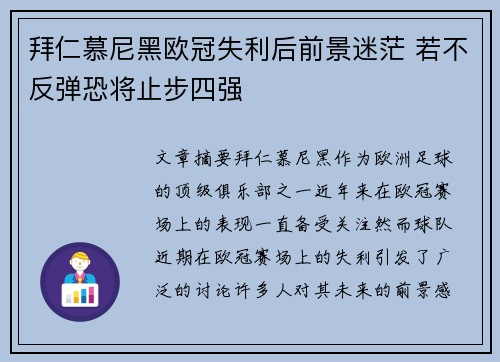 拜仁慕尼黑欧冠失利后前景迷茫 若不反弹恐将止步四强

文章摘要拜仁慕尼黑作为欧洲足球的顶级俱乐部之一近年来在欧冠赛场上的表现一直备受关注然而球队近期在欧冠赛场上的失利引发了广泛的讨论许多人对其未来的前景感